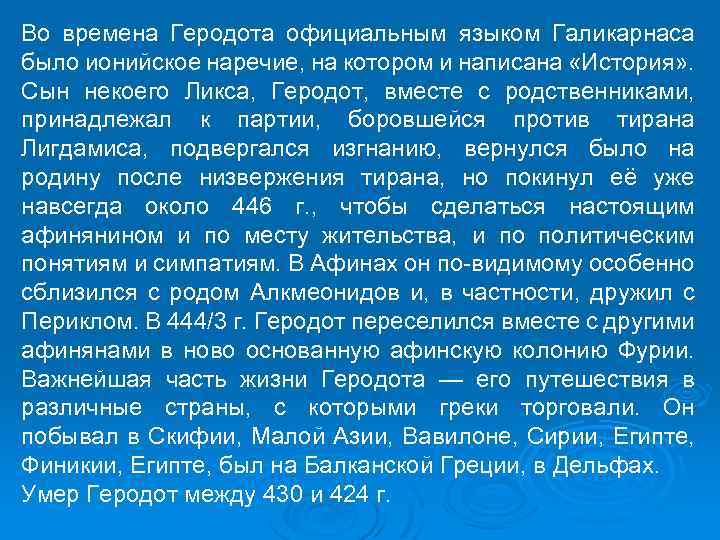 Во времена Геродота официальным языком Галикарнаса было ионийское наречие, на котором и написана «История». Сын некоего Ликса, Геродот, вместе с родственниками, принадлежал к партии, боровшейся против тирана Лигдамиса, подвергался изгнанию, вернулся было на родину после низвержения тирана, но покинул её уже навсегда около 446 г., чтобы сделаться настоящим афинянином и по месту жительства, и по политическим понятиям и симпатиям. В Афинах он по-видимому особенно сблизился с родом Алкмеонидов и, в частности, дружил с Периклом. В 444/3 г. Геродот переселился вместе с другими афинянами в ново основанную афинскую колонию Фурии. Важнейшая часть жизни Геродота — его путешествия в различные страны, с которыми греки торговали. Он побывал в Скифии, Малой Азии, Вавилоне, Сирии, Египте, Финикии, Египте, был на Балканской Греции, в Дельфах. Умер Геродот между 430 и 424 г.